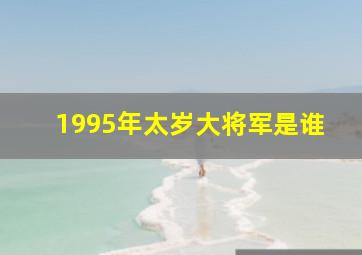 1995年太岁大将军是谁